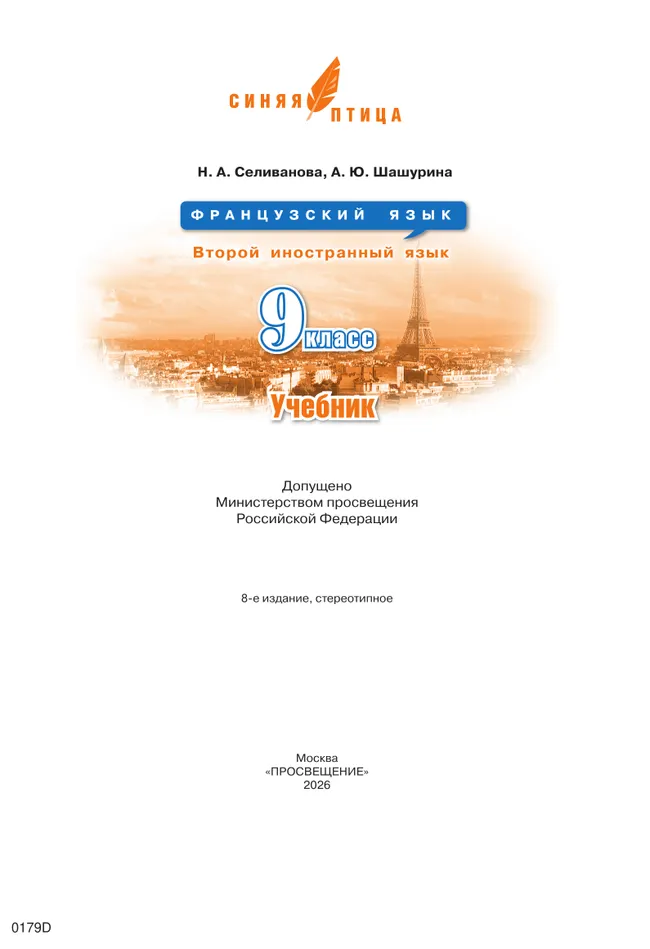 СИНЯЯ ПТИЦА

Н. А. Селиванова, А. Ю. Шашурина

ФРАНЦУЗСКИЙ ЯЗЫК

Второй иностранный язык

9 класс

Учебник

Допущено
Министерством просвещения
Российской Федерации

8-е издание, стереотипное

Москва
«ПРОСВЕЩЕНИЕ»
2026

0179D